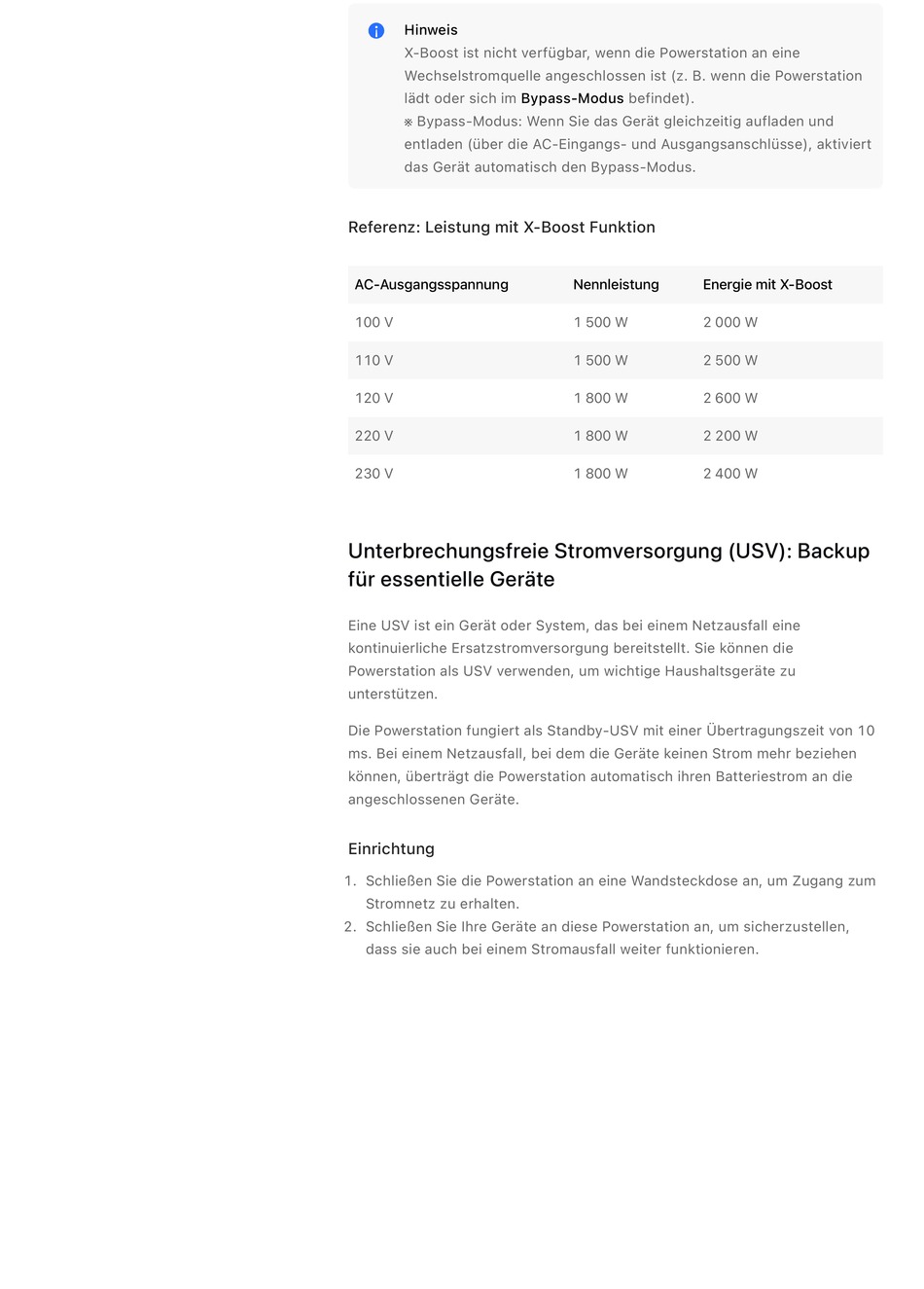 Hinweis
X-Boost ist nicht verfügbar, wenn die Powerstation an eine Wechselstromquelle angeschlossen ist (z. B. wenn die Powerstation lädt oder sich im Bypass-Modus befindet).
※ Bypass-Modus: Wenn Sie das Gerät gleichzeitig aufladen und entladen (über die AC-Eingangs- und Ausgangsanschlüsse), aktiviert das Gerät automatisch den Bypass-Modus.

Referenz: Leistung mit X-Boost Funktion

| AC-Ausgangsspannung | Nennleistung | Energie mit X-Boost |
|---|---|---|
| 100 V | 1 500 W | 2 000 W |
| 110 V | 1 500 W | 2 500 W |
| 120 V | 1 800 W | 2 600 W |
| 220 V | 1 800 W | 2 200 W |
| 230 V | 1 800 W | 2 400 W |

Unterbrechungsfreie Stromversorgung (USV): Backup für essentielle Geräte

Eine USV ist ein Gerät oder System, das bei einem Netzausfall eine kontinuierliche Ersatzstromversorgung bereitstellt. Sie können die Powerstation als USV verwenden, um wichtige Haushaltsgeräte zu unterstützen.

Die Powerstation fungiert als Standby-USV mit einer Übertragungszeit von 10 ms. Bei einem Netzausfall, bei dem die Geräte keinen Strom mehr beziehen können, überträgt die Powerstation automatisch ihren Batteriestrom an die angeschlossenen Geräte.

Einrichtung

1. Schließen Sie die Powerstation an eine Wandsteckdose an, um Zugang zum Stromnetz zu erhalten.
2. Schließen Sie Ihre Geräte an diese Powerstation an, um sicherzustellen, dass sie auch bei einem Stromausfall weiter funktionieren.